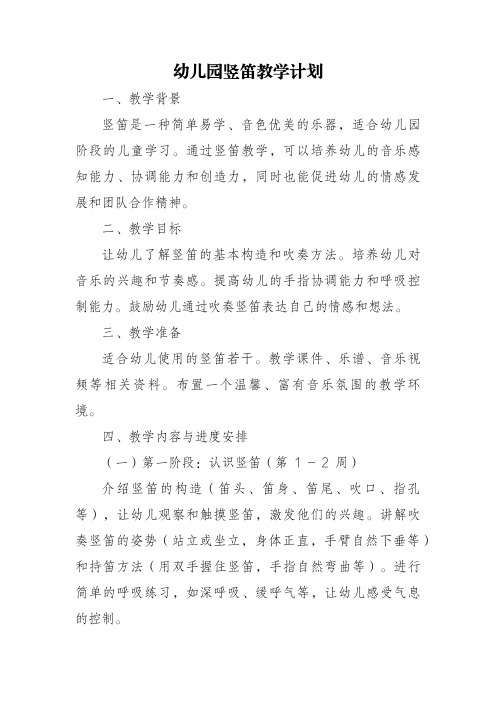 幼儿园竖笛教学计划

一、教学背景

竖笛是一种简单易学、音色优美的乐器，适合幼儿园阶段的儿童学习。通过竖笛教学，可以培养幼儿的音乐感知能力、协调能力和创造力，同时也能促进幼儿的情感发展和团队合作精神。

二、教学目标

让幼儿了解竖笛的基本构造和吹奏方法。培养幼儿对音乐的兴趣和节奏感。提高幼儿的手指协调能力和呼吸控制能力。鼓励幼儿通过吹奏竖笛表达自己的情感和想法。

三、教学准备

适合幼儿使用的竖笛若干。教学课件、乐谱、音乐视频等相关资料。布置一个温馨、富有音乐氛围的教学环境。

四、教学内容与进度安排

（一）第一阶段：认识竖笛（第 1 - 2 周）

介绍竖笛的构造（笛头、笛身、笛尾、吹口、指孔等），让幼儿观察和触摸竖笛，激发他们的兴趣。讲解吹奏竖笛的姿势（站立或坐立，身体正直，手臂自然下垂等）和持笛方法（用双手握住竖笛，手指自然弯曲等）。进行简单的呼吸练习，如深呼吸、缓呼气等，让幼儿感受气息的控制。